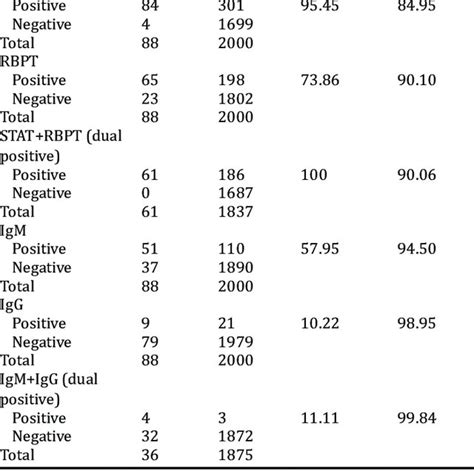 |  |  |  |  |  |
|---|---|---|---|---|
| Positive | 84 | 301 | 95.45 | 84.95 |
| Negative | 4 | 1699 | | |
| Total | 88 | 2000 | | |
| RBPT | | | | |
| Positive | 65 | 198 | 73.86 | 90.10 |
| Negative | 23 | 1802 | | |
| Total | 88 | 2000 | | |
| STAT+RBPT (dual positive) | | | | |
| Positive | 61 | 186 | 100 | 90.06 |
| Negative | 0 | 1687 | | |
| Total | 61 | 1837 | | |
| IgM | | | | |
| Positive | 51 | 110 | 57.95 | 94.50 |
| Negative | 37 | 1890 | | |
| Total | 88 | 2000 | | |
| IgG | | | | |
| Positive | 9 | 21 | 10.22 | 98.95 |
| Negative | 79 | 1979 | | |
| Total | 88 | 2000 | | |
| IgM+IgG (dual positive) | | | | |
| Positive | 4 | 3 | 11.11 | 99.84 |
| Negative | 32 | 1872 | | |
| Total | 36 | 1875 | | |